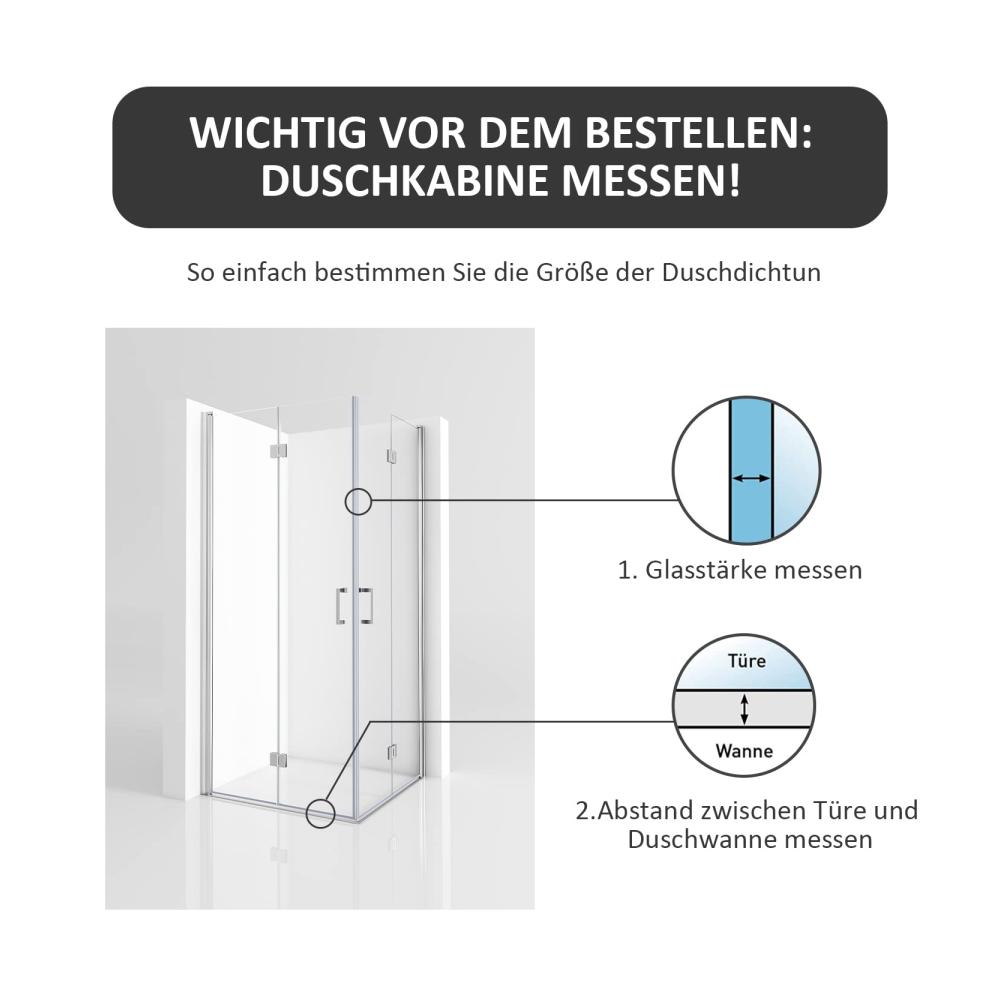 WICHTIG VOR DEM BESTELLEN: DUSCHKABINE MESSEN!

So einfach bestimmen Sie die Größe der Duschdichtun

1. Glasstärke messen

Türe

Wanne

2.Abstand zwischen Türe und Duschwanne messen